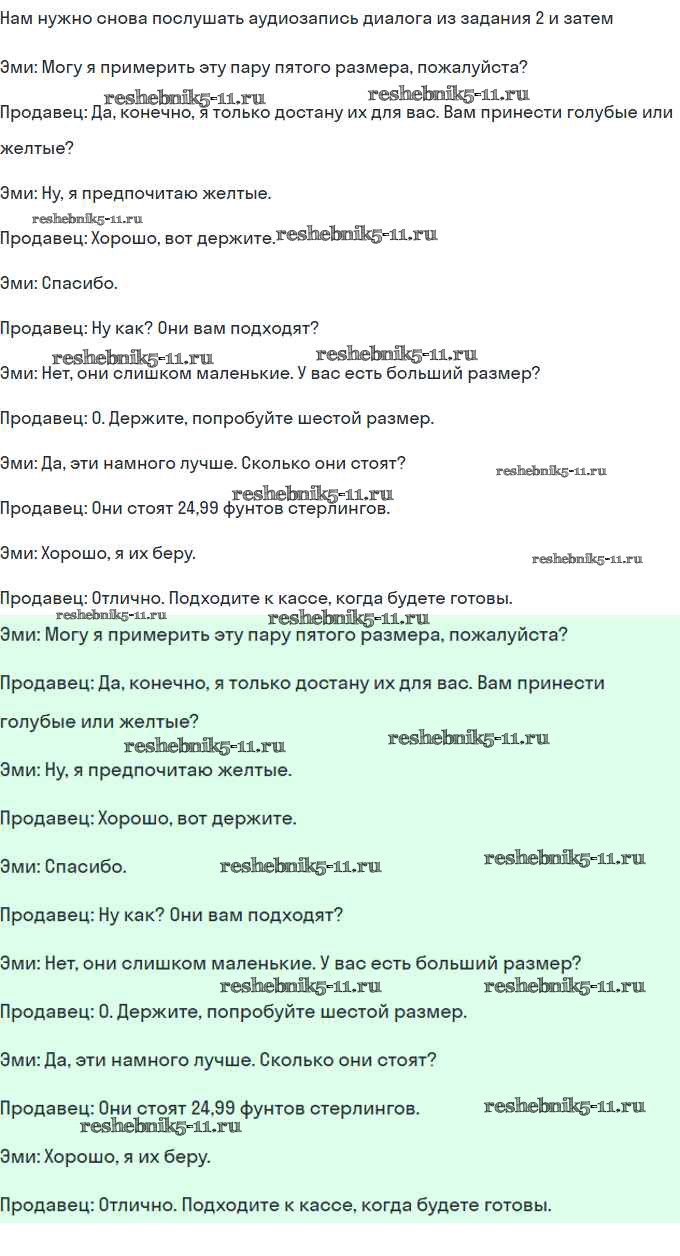 Нам нужно снова послушать аудиозапись диалога из задания 2 и затем

Эми: Могу я примерить эту пару пятого размера, пожалуйста?

reshebnik5-11.ru reshebnik5-11.ru

Продавец: Да, конечно, я только достану их для вас. Вам принести голубые или желтые?

Эми: Ну, я предпочитаю желтые.

reshebnik5-11.ru

Продавец: Хорошо, вот держите. reshebnik5-11.ru

Эми: Спасибо.

Продавец: Ну как? Они вам подходят?

reshebnik5-11.ru reshebnik5-11.ru

Эми: Нет, они слишком маленькие. У вас есть больший размер?

Продавец: О. Держите, попробуйте шестой размер.

Эми: Да, эти намного лучше. Сколько они стоят? reshebnik5-11.ru

reshebnik5-11.ru

Продавец: Они стоят 24,99 фунтов стерлингов.

Эми: Хорошо, я их беру. reshebnik5-11.ru

Продавец: Отлично. Подходите к кассе, когда будете готовы.

reshebnik5-11.ru reshebnik5-11.ru

Эми: Могу я примерить эту пару пятого размера, пожалуйста?

Продавец: Да, конечно, я только достану их для вас. Вам принести голубые или желтые?

reshebnik5-11.ru reshebnik5-11.ru

Эми: Ну, я предпочитаю желтые.

Продавец: Хорошо, вот держите.

Эми: Спасибо. reshebnik5-11.ru reshebnik5-11.ru

Продавец: Ну как? Они вам подходят?

Эми: Нет, они слишком маленькие. У вас есть больший размер?

reshebnik5-11.ru reshebnik5-11.ru

Продавец: О. Держите, попробуйте шестой размер.

Эми: Да, эти намного лучше. Сколько они стоят?

Продавец: Они стоят 24,99 фунтов стерлингов. reshebnik5-11.ru

reshebnik5-11.ru

Эми: Хорошо, я их беру.

Продавец: Отлично. Подходите к кассе, когда будете готовы.